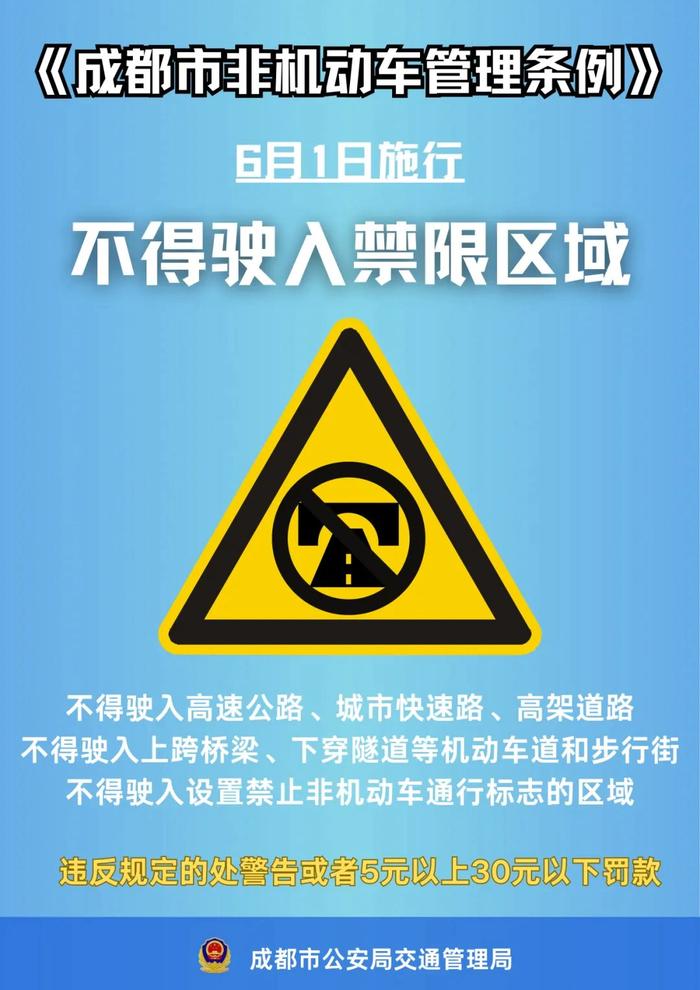 《成都市非机动车管理条例》

6月1日施行

不得驶入禁限区域

不得驶入高速公路、城市快速路、高架道路
不得驶入上跨桥梁、下穿隧道等机动车道和步行街
不得驶入设置禁止非机动车通行标志的区域

违反规定的处警告或者5元以上30元以下罚款

成都市公安局交通管理局